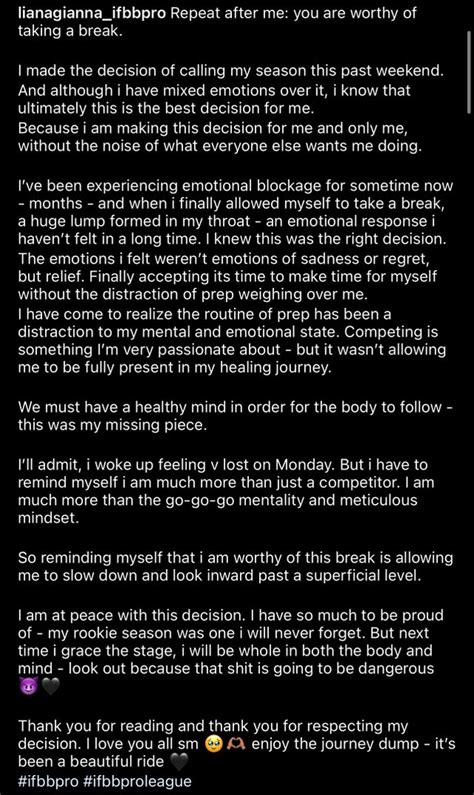 lianagianna_ifbbpro Repeat after me: you are worthy of taking a break.

I made the decision of calling my season this past weekend. And although i have mixed emotions over it, i know that ultimately this is the best decision for me.
Because i am making this decision for me and only me, without the noise of what everyone else wants me doing.

I've been experiencing emotional blockage for sometime now - months - and when i finally allowed myself to take a break, a huge lump formed in my throat - an emotional response i haven't felt in a long time. I knew this was the right decision. The emotions i felt weren't emotions of sadness or regret, but relief. Finally accepting its time to make time for myself without the distraction of prep weighing over me.
I have come to realize the routine of prep has been a distraction to my mental and emotional state. Competing is something I'm very passionate about - but it wasn't allowing me to be fully present in my healing journey.

We must have a healthy mind in order for the body to follow - this was my missing piece.

I'll admit, i woke up feeling v lost on Monday. But i have to remind myself i am much more than just a competitor. I am much more than the go-go-go mentality and meticulous mindset.

So reminding myself that i am worthy of this break is allowing me to slow down and look inward past a superficial level.

I am at peace with this decision. I have so much to be proud of - my rookie season was one i will never forget. But next time i grace the stage, i will be whole in both the body and mind - look out because that shit is going to be dangerous 😈🖤

Thank you for reading and thank you for respecting my decision. I love you all sm 🥹🫶 enjoy the journey dump - it's been a beautiful ride 🖤
#ifbbpro #ifbbproleague